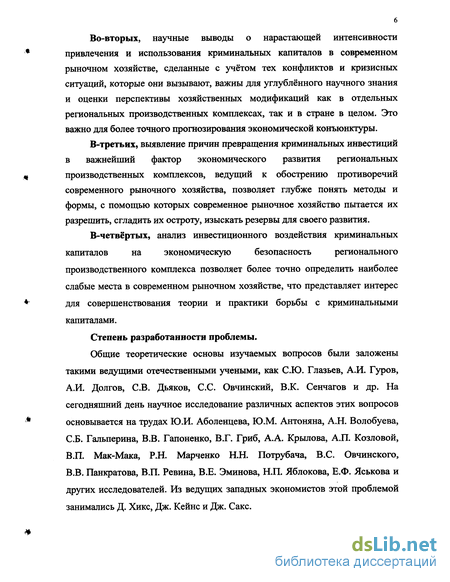 6

Во-вторых, научные выводы о нарастающей интенсивности привлечения и использования криминальных капиталов в современном рыночном хозяйстве, сделанные с учётом тех конфликтов и кризисных ситуаций, которые они вызывают, важны для углублённого научного знания и оценки перспективы хозяйственных модификаций как в отдельных региональных производственных комплексах, так и в стране в целом. Это важно для более точного прогнозирования экономической конъюнктуры.

В-третьих, выявление причин превращения криминальных инвестиций в важнейший фактор экономического развития региональных производственных комплексов, ведущий к обострению противоречий современного рыночного хозяйства, позволяет глубже понять методы и формы, с помощью которых современное рыночное хозяйство пытается их разрешить, сгладить их остроту, изыскать резервы для своего развития.

В-четвёртых, анализ инвестиционного воздействия криминальных капиталов на экономическую безопасность регионального производственного комплекса позволяет более точно определить наиболее слабые места в современном рыночном хозяйстве, что представляет интерес для совершенствования теории и практики борьбы с криминальными капиталами.

Степень разработанности проблемы.

Общие теоретические основы изучаемых вопросов были заложены такими ведущими отечественными учеными, как С.Ю. Глазьев, А.И. Гуров, А.И. Долгов, С.В. Дьяков, С.С. Овчинский, В.К. Сенчагов и др. На сегодняшний день научное исследование различных аспектов этих вопросов основывается на трудах Ю.И. Аболенцева, Ю.М. Антоняна, А.Н. Волобуева, С.Б. Гальперина, В.В. Гапоненко, В.Г. Гриб, А.А. Крылова, А.П. Козловой, В.П. Мак-Мака, Р.Н. Марченко Н.Н. Потрубача, В.С. Овчинского, В.В. Панкратова, В.П. Ревина, В.Е. Эминова, Н.П. Яблокова, Е.Ф. Яськова и других исследователей. Из ведущих западных экономистов этой проблемой занимались Д. Хикс, Дж. Кейнс и Дж. Сакс.

dsLib.net
библиотека диссертаций